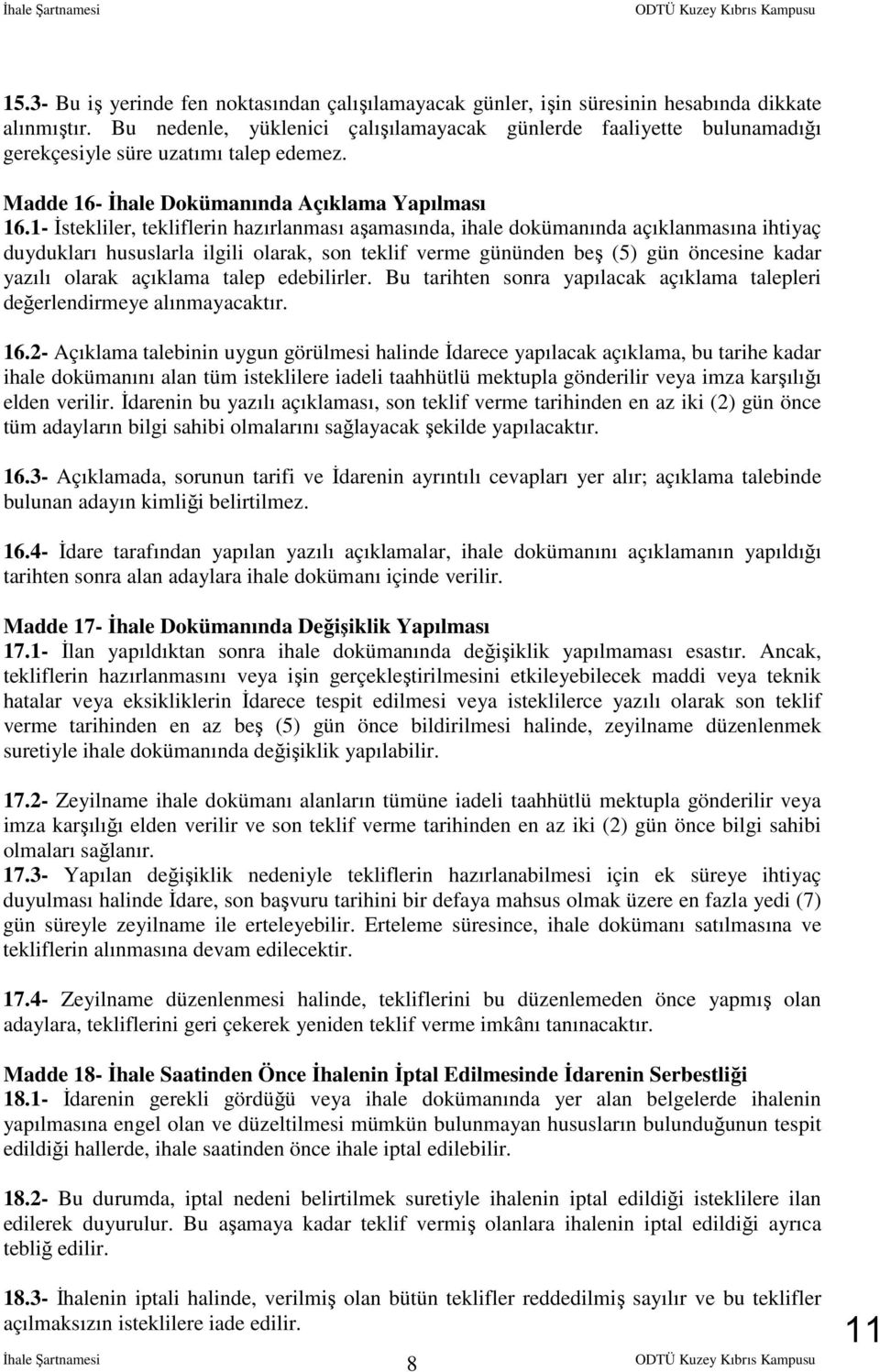 İhale Şartnamesi ODTÜ Kuzey Kıbrıs Kampusu

15.3- Bu iş yerinde fen noktasından çalışılamayacak günler, işin süresinin hesabında dikkate alınmıştır. Bu nedenle, yüklenici çalışılamayacak günlerde faaliyette bulunamadığı gerekçesiyle süre uzatımı talep edemez.

Madde 16- İhale Dokümanında Açıklama Yapılması
16.1- İstekliler, tekliflerin hazırlanması aşamasında, ihale dokümanında açıklanmasına ihtiyaç duydukları hususlarla ilgili olarak, son teklif verme gününden beş (5) gün öncesine kadar yazılı olarak açıklama talep edebilirler. Bu tarihten sonra yapılacak açıklama talepleri değerlendirmeye alınmayacaktır.

16.2- Açıklama talebinin uygun görülmesi halinde İdarece yapılacak açıklama, bu tarihe kadar ihale dokümanını alan tüm isteklilere iadeli taahhütlü mektupla gönderilir veya imza karşılığı elden verilir. İdarenin bu yazılı açıklaması, son teklif verme tarihinden en az iki (2) gün önce tüm adayların bilgi sahibi olmalarını sağlayacak şekilde yapılacaktır.

16.3- Açıklamada, sorunun tarifi ve İdarenin ayrıntılı cevapları yer alır; açıklama talebinde bulunan adayın kimliği belirtilmez.

16.4- İdare tarafından yapılan yazılı açıklamalar, ihale dokümanını açıklamanın yapıldığı tarihten sonra alan adaylara ihale dokümanı içinde verilir.

Madde 17- İhale Dokümanında Değişiklik Yapılması
17.1- İlan yapıldıktan sonra ihale dokümanında değişiklik yapılmaması esastır. Ancak, tekliflerin hazırlanmasını veya işin gerçekleştirilmesini etkileyebilecek maddi veya teknik hatalar veya eksikliklerin İdarece tespit edilmesi veya isteklilerce yazılı olarak son teklif verme tarihinden en az beş (5) gün önce bildirilmesi halinde, zeyilname düzenlenmek suretiyle ihale dokümanında değişiklik yapılabilir.

17.2- Zeyilname ihale dokümanı alanların tümüne iadeli taahhütlü mektupla gönderilir veya imza karşılığı elden verilir ve son teklif verme tarihinden en az iki (2) gün önce bilgi sahibi olmaları sağlanır.
17.3- Yapılan değişiklik nedeniyle tekliflerin hazırlanabilmesi için ek süreye ihtiyaç duyulması halinde İdare, son başvuru tarihini bir defaya mahsus olmak üzere en fazla yedi (7) gün süreyle zeyilname ile erteleyebilir. Erteleme süresince, ihale dokümanı satılmasına ve tekliflerin alınmasına devam edilecektir.

17.4- Zeyilname düzenlenmesi halinde, tekliflerini bu düzenlemeden önce yapmış olan adaylara, tekliflerini geri çekerek yeniden teklif verme imkânı tanınacaktır.

Madde 18- İhale Saatinden Önce İhalenin İptal Edilmesinde İdarenin Serbestliği
18.1- İdarenin gerekli gördüğü veya ihale dokümanında yer alan belgelerde ihalenin yapılmasına engel olan ve düzeltilmesi mümkün bulunmayan hususların bulunduğunun tespit edildiği hallerde, ihale saatinden önce ihale iptal edilebilir.

18.2- Bu durumda, iptal nedeni belirtilmek suretiyle ihalenin iptal edildiği isteklilere ilan edilerek duyurulur. Bu aşamaya kadar teklif vermiş olanlara ihalenin iptal edildiği ayrıca tebliğ edilir.

18.3- İhalenin iptali halinde, verilmiş olan bütün teklifler reddedilmiş sayılır ve bu teklifler açılmaksızın isteklilere iade edilir.

11

İhale Şartnamesi 8 ODTÜ Kuzey Kıbrıs Kampusu